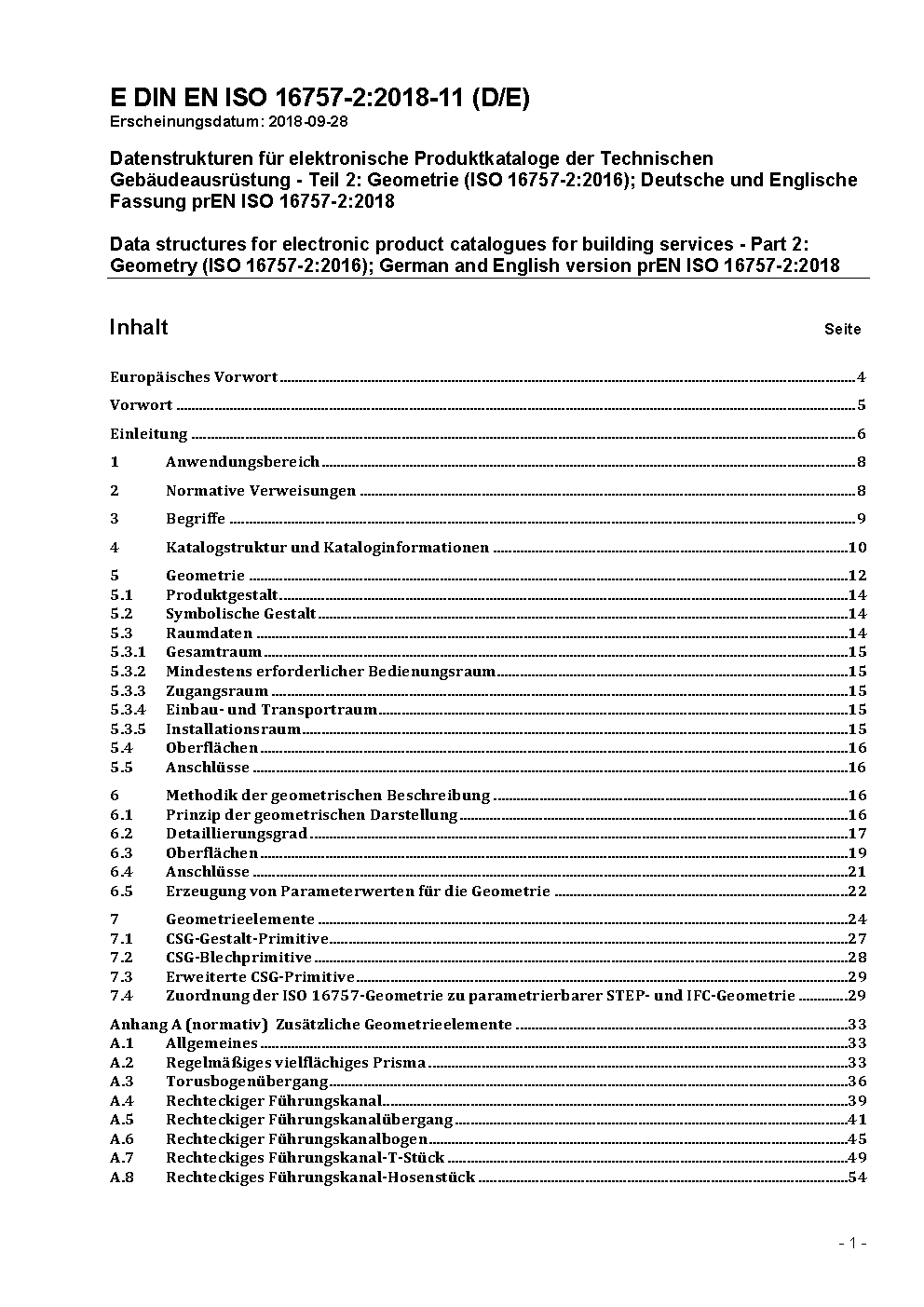 E DIN EN ISO 16757-2:2018-11 (D/E)
Erscheinungsdatum: 2018-09-28

Datenstrukturen für elektronische Produktkataloge der Technischen Gebäudeausrüstung - Teil 2: Geometrie (ISO 16757-2:2016); Deutsche und Englische Fassung prEN ISO 16757-2:2018

Data structures for electronic product catalogues for building services - Part 2: Geometry (ISO 16757-2:2016); German and English version prEN ISO 16757-2:2018

Inhalt Seite

Europäisches Vorwort 4
Vorwort 5
Einleitung 6
1 Anwendungsbereich 8
2 Normative Verweisungen 8
3 Begriffe 9
4 Katalogstruktur und Kataloginformationen 10
5 Geometrie 12
5.1 Produktgestalt 14
5.2 Symbolische Gestalt 14
5.3 Raumdaten 14
5.3.1 Gesamtraum 15
5.3.2 Mindestens erforderlicher Bedienungsraum 15
5.3.3 Zugangsraum 15
5.3.4 Einbau- und Transportraum 15
5.3.5 Installationsraum 15
5.4 Oberflächen 16
5.5 Anschlüsse 16
6 Methodik der geometrischen Beschreibung 16
6.1 Prinzip der geometrischen Darstellung 16
6.2 Detaillierungsgrad 17
6.3 Oberflächen 19
6.4 Anschlüsse 21
6.5 Erzeugung von Parameterwerten für die Geometrie 22
7 Geometrieelemente 24
7.1 CSG-Gestalt-Primitive 27
7.2 CSG-Blechprimitive 28
7.3 Erweiterte CSG-Primitive 29
7.4 Zuordnung der ISO 16757-Geometrie zu parametrierbarer STEP- und IFC-Geometrie 29
Anhang A (normativ) Zusätzliche Geometrieelemente 33
A.1 Allgemeines 33
A.2 Regelmäßiges vielflächiges Prisma 33
A.3 Torusbogenübergang 36
A.4 Rechteckiger Führungskanal 39
A.5 Rechteckiger Führungskanalübergang 41
A.6 Rechteckiger Führungskanalbogen 45
A.7 Rechteckiges Führungskanal-T-Stück 49
A.8 Rechteckiges Führungskanal-Hosenstück 54

- 1 -